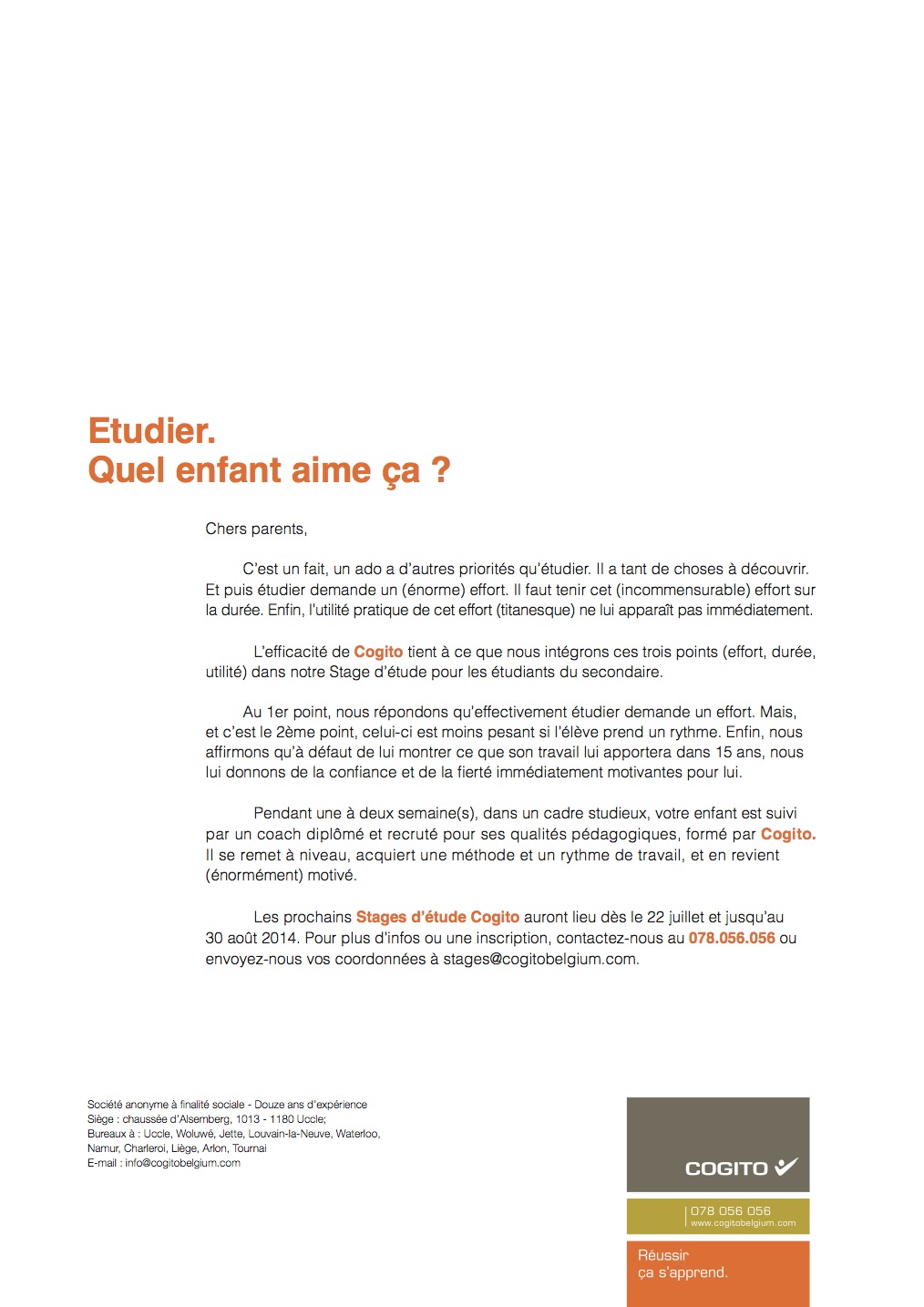 Etudier.
Quel enfant aime ça ?

Chers parents,

C'est un fait, un ado a d'autres priorités qu'étudier. Il a tant de choses à découvrir. Et puis étudier demande un (énorme) effort. Il faut tenir cet (incommensurable) effort sur la durée. Enfin, l'utilité pratique de cet effort (titanesque) ne lui apparaît pas immédiatement.

L'efficacité de Cogito tient à ce que nous intégrons ces trois points (effort, durée, utilité) dans notre Stage d'étude pour les étudiants du secondaire.

Au 1er point, nous répondons qu'effectivement étudier demande un effort. Mais, et c'est le 2ème point, celui-ci est moins pesant si l'élève prend un rythme. Enfin, nous affirmons qu'à défaut de lui montrer ce que son travail lui apportera dans 15 ans, nous lui donnons de la confiance et de la fierté immédiatement motivantes pour lui.

Pendant une à deux semaine(s), dans un cadre studieux, votre enfant est suivi par un coach diplômé et recruté pour ses qualités pédagogiques, formé par Cogito. Il se remet à niveau, acquiert une méthode et un rythme de travail, et en revient (énormément) motivé.

Les prochains Stages d'étude Cogito auront lieu dès le 22 juillet et jusqu'au 30 août 2014. Pour plus d'infos ou une inscription, contactez-nous au 078.056.056 ou envoyez-nous vos coordonnées à stages@cogitobelgium.com.

Société anonyme à finalité sociale - Douze ans d'expérience
Siège : chaussée d'Alsemberg, 1013 - 1180 Uccle;
Bureaux à : Uccle, Woluwé, Jette, Louvain-la-Neuve, Waterloo, Namur, Charleroi, Liège, Arlon, Tournai
E-mail : info@cogitobelgium.com

COGITO

078 056 056
www.cogitobelgium.com

Réussir
ça s'apprend.